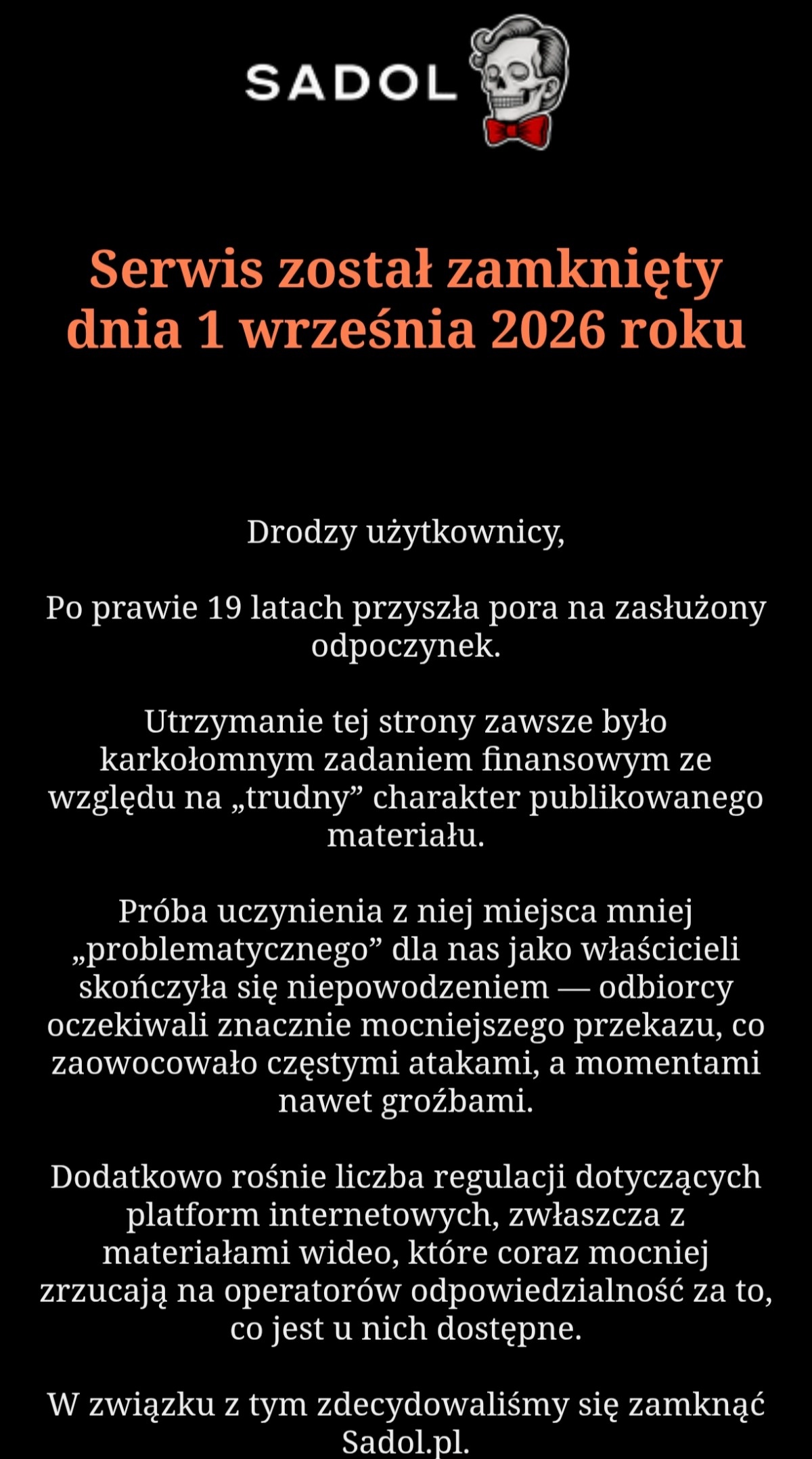 SADOL

Serwis został zamknięty dnia 1 września 2026 roku

Drodzy użytkownicy,

Po prawie 19 latach przyszła pora na zasłużony odpoczynek.

Utrzymanie tej strony zawsze było karkołomnym zadaniem finansowym ze względu na „trudny” charakter publikowanego materiału.

Próba uczynienia z niej miejsca mniej „problematycznego” dla nas jako właścicieli skończyła się niepowodzeniem — odbiorcy oczekiwali znacznie mocniejszego przekazu, co zaowocowało częstymi atakami, a momentami nawet groźbami.

Dodatkowo rośnie liczba regulacji dotyczących platform internetowych, zwłaszcza z materiałami wideo, które coraz mocniej zrzucają na operatorów odpowiedzialność za to, co jest u nich dostępne.

W związku z tym zdecydowaliśmy się zamknąć Sadol.pl.